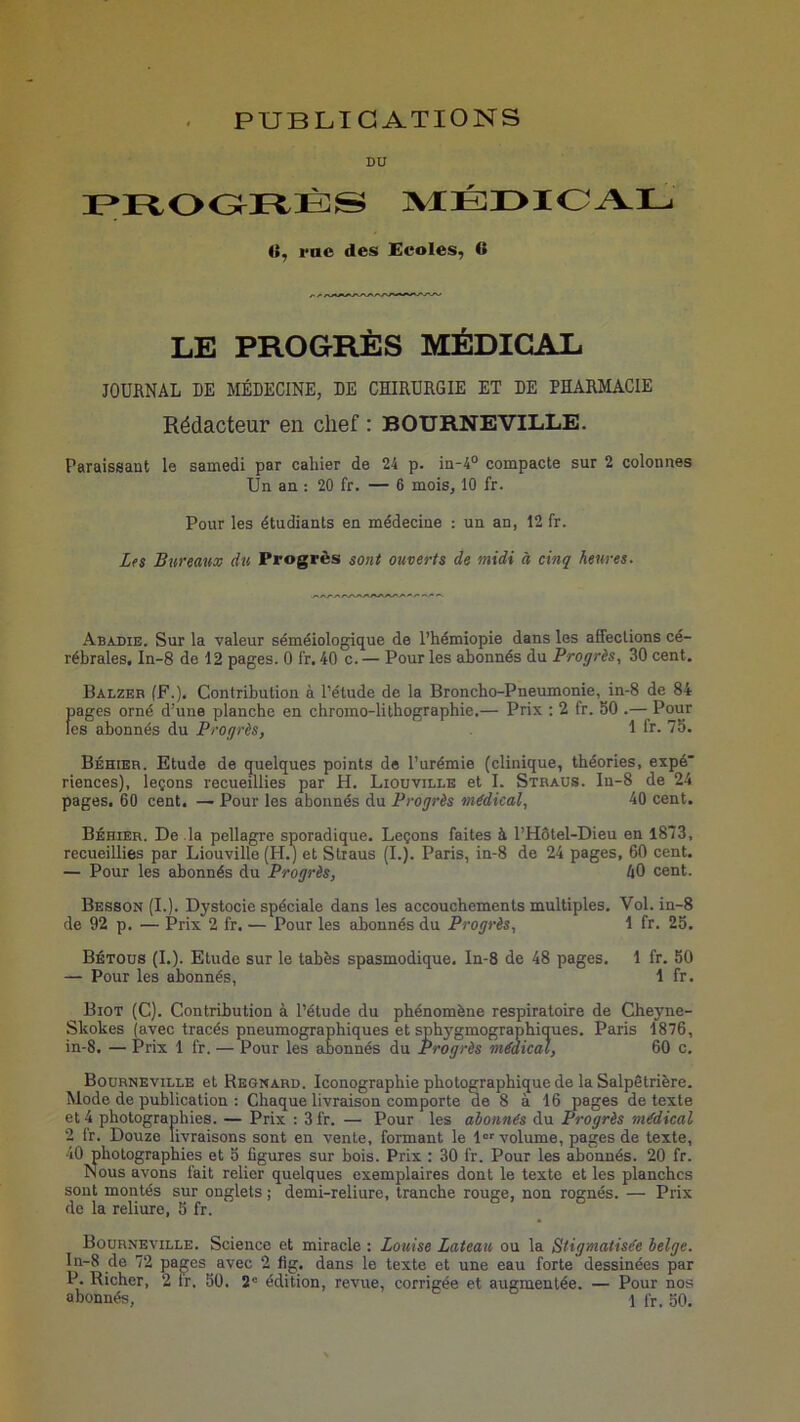 PUBLICATIONS

DU

PROGRÈS MÉDICAL

6, rue des Ecoles, 6

LE PROGRÈS MÉDICAL

JOURNAL DE MÉDECINE, DE CHIRURGIE ET DE PHARMACIE

Rédacteur en chef : BOURNEVILLE.

Paraissant le samedi par cahier de 24 p. in-4° compacte sur 2 colonnes
Un an : 20 fr. — 6 mois, 10 fr.

Pour les étudiants en médecine : un an, 12 fr.

Les Bureaux du Progrès sont ouverts de midi à cinq heures.

Abadie. Sur la valeur séméiologique de l'hémiopie dans les affections cérébrales. In-8 de 12 pages. 0 fr. 40 c. — Pour les abonnés du Progrès, 30 cent.

Balzer (F.). Contribution à l'étude de la Broncho-Pneumonie, in-8 de 84 pages orné d'une planche en chromo-lithographie.— Prix : 2 fr. 50 .— Pour les abonnés du Progrès, 1 fr. 75.

Béhier. Etude de quelques points de l'urémie (clinique, théories, expériences), leçons recueillies par H. Liouville et I. Straus. In-8 de 24 pages. 60 cent. — Pour les abonnés du Progrès médical, 40 cent.

Béhier. De la pellagre sporadique. Leçons faites à l'Hôtel-Dieu en 1873, recueillies par Liouville (H.) et Straus (I.). Paris, in-8 de 24 pages, 60 cent. — Pour les abonnés du Progrès, 40 cent.

Besson (I.). Dystocie spéciale dans les accouchements multiples. Vol. in-8 de 92 p. — Prix 2 fr. — Pour les abonnés du Progrès, 1 fr. 25.

Bétous (I.). Etude sur le tabès spasmodique. In-8 de 48 pages. 1 fr. 50 — Pour les abonnés, 1 fr.

Biot (C). Contribution à l'étude du phénomène respiratoire de Cheyne-Skokes (avec tracés pneumographiques et sphygmographiques. Paris 1876, in-8. — Prix 1 fr. — Pour les abonnés du Progrès médical, 60 c.

Bourneville et Regnard. Iconographie photographique de la Salpêtrière. Mode de publication : Chaque livraison comporte de 8 à 16 pages de texte et 4 photographies. — Prix : 3 fr. — Pour les abonnés du Progrès médical 2 fr. Douze livraisons sont en vente, formant le 1er volume, pages de texte, 40 photographies et 5 figures sur bois. Prix : 30 fr. Pour les abonnés. 20 fr. Nous avons fait relier quelques exemplaires dont le texte et les planches sont montés sur onglets ; demi-reliure, tranche rouge, non rognés. — Prix de la reliure, 5 fr.

Bourneville. Science et miracle : Louise Lateau ou la Stigmatisée belge. In-8 de 72 pages avec 2 fig. dans le texte et une eau forte dessinées par P. Richer, 2 fr. 50. 2e édition, revue, corrigée et augmentée. — Pour nos abonnés, 1 fr. 50.